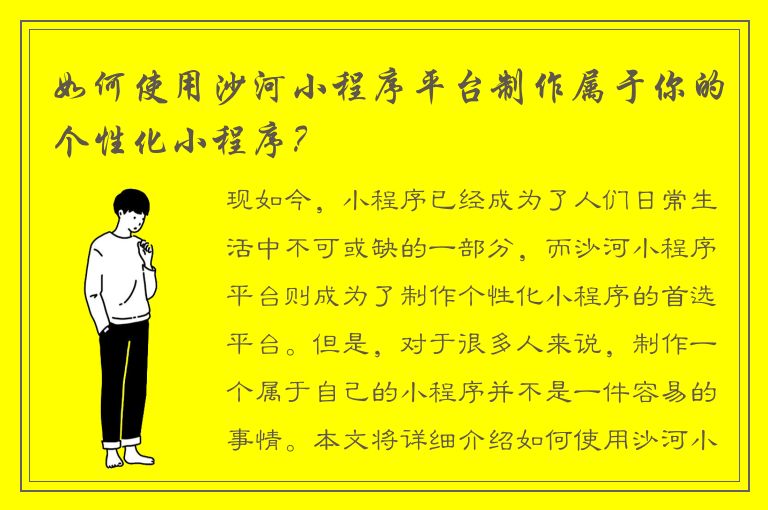 如何使用沙河小程序平台制作属于你的个性化小程序？

现如今，小程序已经成为了人们日常生活中不可或缺的一部分，而沙河小程序平台则成为了制作个性化小程序的首选平台。但是，对于很多人来说，制作一个属于自己的小程序并不是一件容易的事情。本文将详细介绍如何使用沙河小